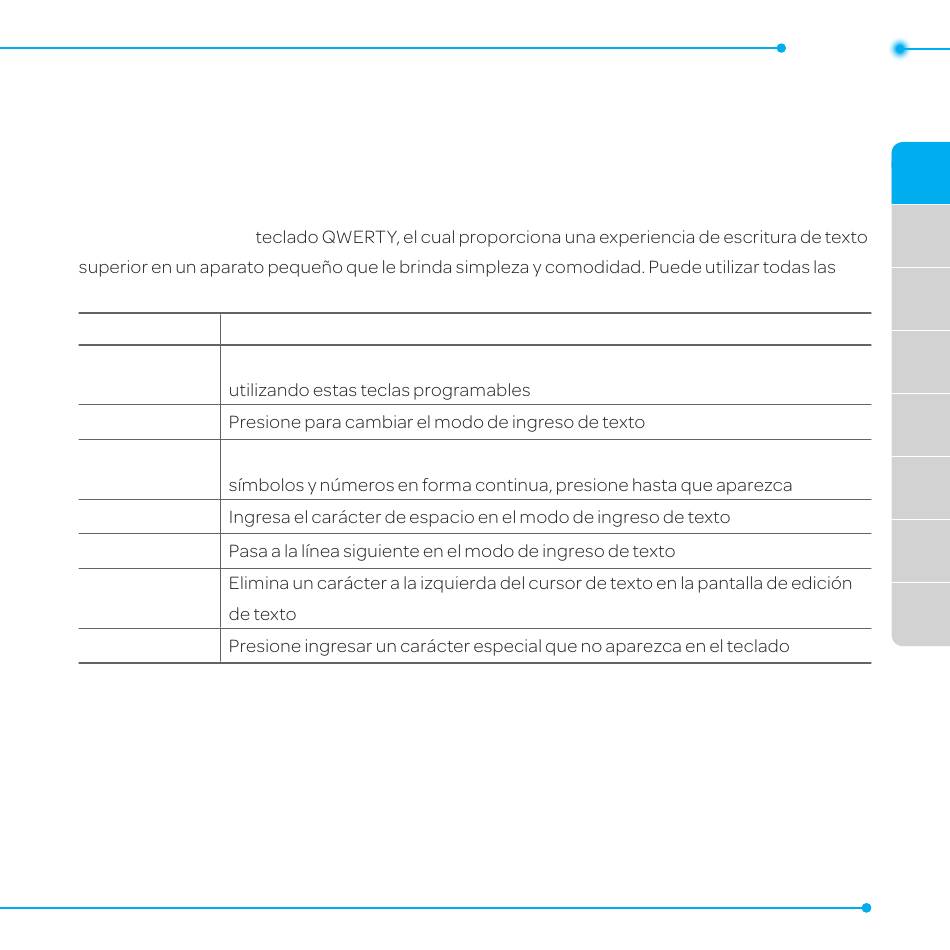 teclado QWERTY, el cual proporciona una experiencia de escritura de texto superior en un aparato pequeño que le brinda simpleza y comodidad. Puede utilizar todas las

| | |
|---|---|
| | utilizando estas teclas programables |
| | Presione para cambiar el modo de ingreso de texto |
| | símbolos y números en forma continua, presione hasta que aparezca |
| | Ingresa el carácter de espacio en el modo de ingreso de texto |
| | Pasa a la línea siguiente en el modo de ingreso de texto |
| | Elimina un carácter a la izquierda del cursor de texto en la pantalla de edición de texto |
| | Presione ingresar un carácter especial que no aparezca en el teclado |